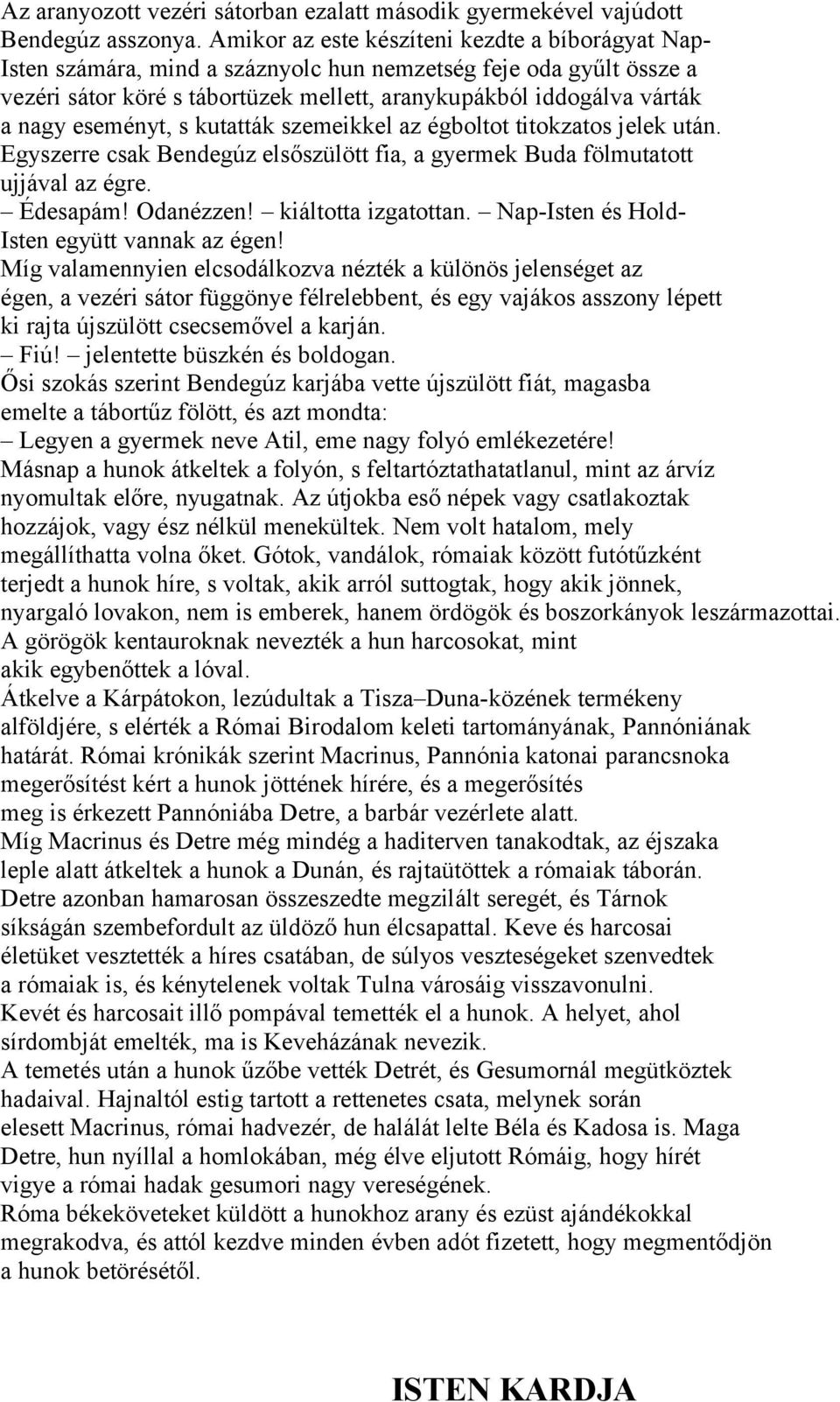 Az aranyozott vezéri sátorban ezalatt második gyermekével vajúdott Bendegúz asszonya. Amikor az este készíteni kezdte a bíborágyat Nap-Isten számára, mind a száznyolc hun nemzetség feje oda gyűlt össze a vezéri sátor köré s tábortüzek mellett, aranykupákból iddogálva várták a nagy eseményt, s kutatták szemeikkel az égboltot titokzatos jelek után. Egyszerre csak Bendegúz elsőszülött fia, a gyermek Buda fölmutatott ujjával az égre.
– Édesapám! Odanézzen! – kiáltotta izgatottan. – Nap-Isten és Hold-Isten együtt vannak az égen!
Míg valamennyien elcsodálkozva nézték a különös jelenséget az égen, a vezéri sátor függönye félrelebbent, és egy vajákos asszony lépett ki rajta újszülött csecsemővel a karján.
– Fiú! – jelentette büszkén és boldogan.
Ősi szokás szerint Bendegúz karjába vette újszülött fiát, magasba emelte a tábortűz fölött, és azt mondta:
– Legyen a gyermek neve Atil, eme nagy folyó emlékezetére!
Másnap a hunok átkeltek a folyón, s feltartóztathatatlanul, mint az árvíz nyomultak előre, nyugatnak. Az útjokba eső népek vagy csatlakoztak hozzájok, vagy ész nélkül menekültek. Nem volt hatalom, mely megállíthatta volna őket. Gótok, vandálok, rómaiak között futótűzként terjedt a hunok híre, s voltak, akik arról suttogtak, hogy akik jönnek, nyargaló lovakon, nem is emberek, hanem ördögök és boszorkányok leszármazottai. A görögök kentauroknak nevezték a hun harcosokat, mint akik egybenőttek a lóval.
Átkelve a Kárpátokon, lezúdultak a Tisza–Duna-közének termékeny alföldjére, s elérték a Római Birodalom keleti tartományának, Pannóniának határát. Római krónikák szerint Macrinus, Pannónia katonai parancsnoka megerősítést kért a hunok jöttének hírére, és a megerősítés meg is érkezett Pannóniába Detre, a barbár vezérlete alatt.
Míg Macrinus és Detre még mindég a haditerven tanakodtak, az éjszaka leple alatt átkeltek a hunok a Dunán, és rajtaütöttek a rómaiak táborán. Detre azonban hamarosan összeszedte megzilált seregét, és Tárnok síkságán szembefordult az üldöző hun élcsapattal. Keve és harcosai életüket vesztették a híres csatában, de súlyos veszteségeket szenvedtek a rómaiak is, és kénytelenek voltak Tulna városáig visszavonulni.
Kevét és harcosait illő pompával temették el a hunok. A helyet, ahol sírdombját emelték, ma is Keveházának nevezik.
A temetés után a hunok űzőbe vették Detrét, és Gesumornál megütköztek hadaival. Hajnaltól estig tartott a rettenetes csata, melynek során elesett Macrinus, római hadvezér, de halálát lelte Béla és Kadosa is. Maga Detre, hun nyíllal a homlokában, még élve eljutott Rómáig, hogy hírét vigye a római hadak gesumori nagy vereségének.
Róma békeköveteket küldött a hunokhoz arany és ezüst ajándékokkal megrakodva, és attól kezdve minden évben adót fizetett, hogy megmentődjön a hunok betörésétől.

ISTEN KARDJA